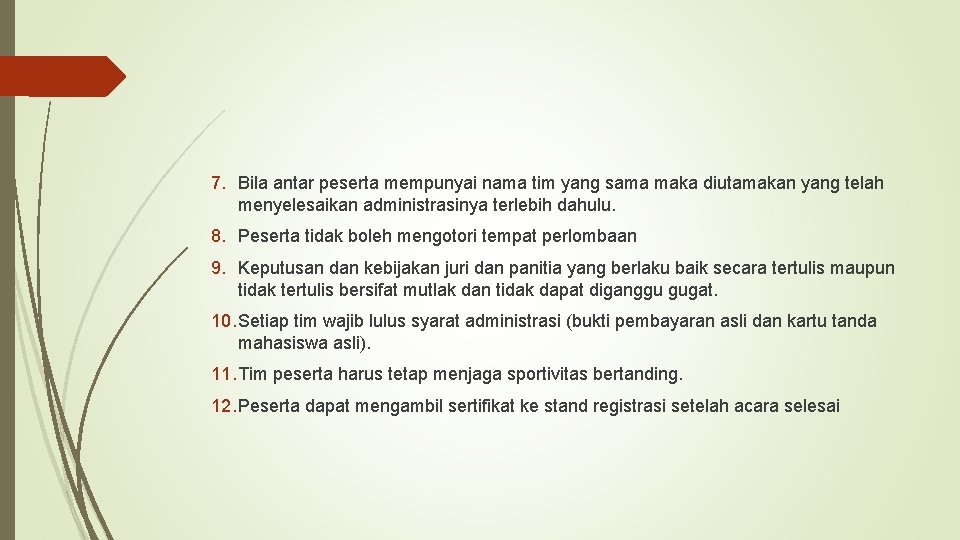 7. Bila antar peserta mempunyai nama tim yang sama maka diutamakan yang telah menyelesaikan administrasinya terlebih dahulu.

8. Peserta tidak boleh mengotori tempat perlombaan

9. Keputusan dan kebijakan juri dan panitia yang berlaku baik secara tertulis maupun tidak tertulis bersifat mutlak dan tidak dapat diganggu gugat.

10. Setiap tim wajib lulus syarat administrasi (bukti pembayaran asli dan kartu tanda mahasiswa asli).

11. Tim peserta harus tetap menjaga sportivitas bertanding.

12. Peserta dapat mengambil sertifikat ke stand registrasi setelah acara selesai